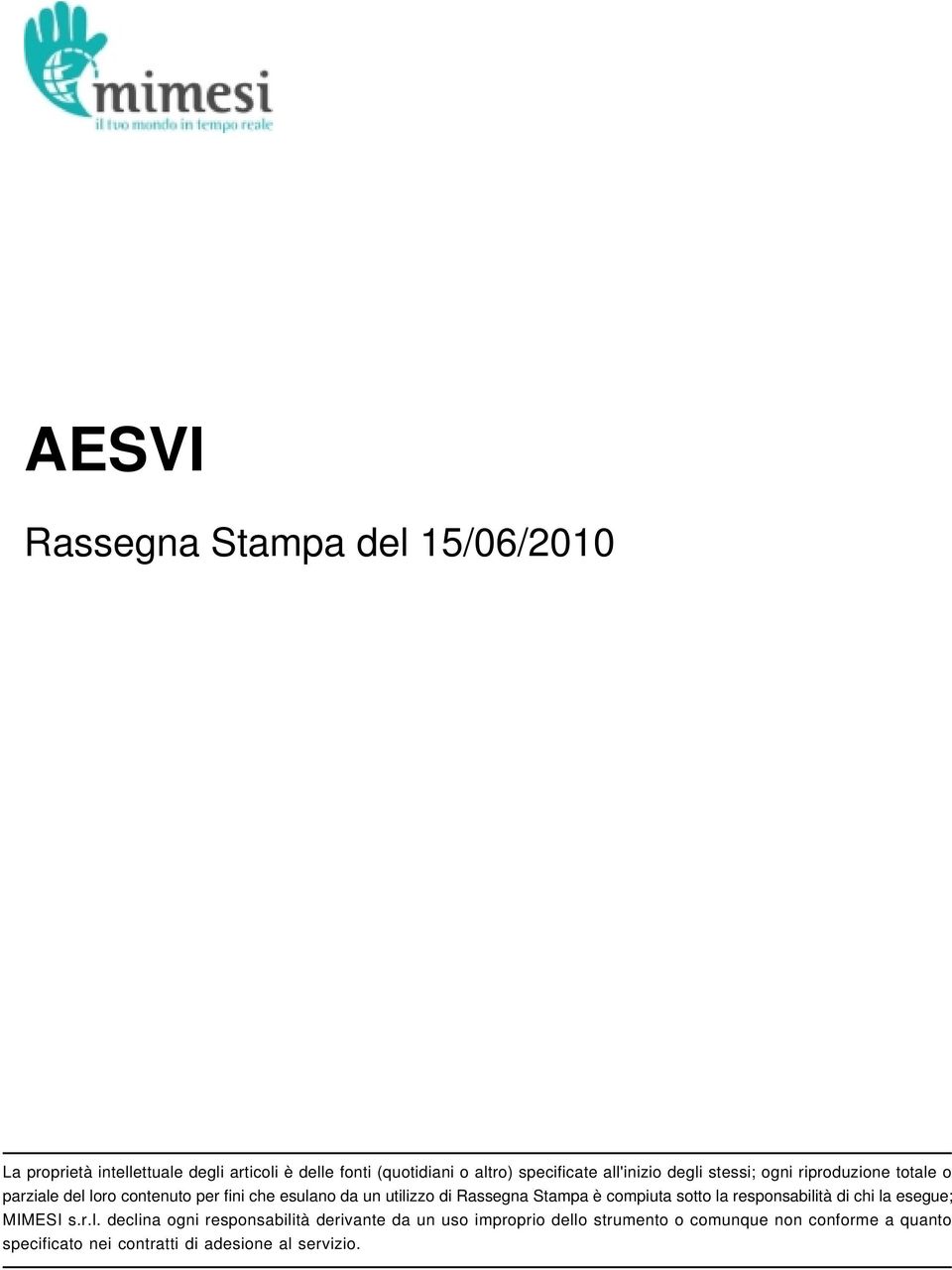 mimesi
il tuo mondo in tempo reale

AESVI

Rassegna Stampa del 15/06/2010

La proprietà intellettuale degli articoli è delle fonti (quotidiani o altro) specificate all'inizio degli stessi; ogni riproduzione totale o parziale del loro contenuto per fini che esulano da un utilizzo di Rassegna Stampa è compiuta sotto la responsabilità di chi la esegue; MIMESI s.r.l. declina ogni responsabilità derivante da un uso improprio dello strumento o comunque non conforme a quanto specificato nei contratti di adesione al servizio.